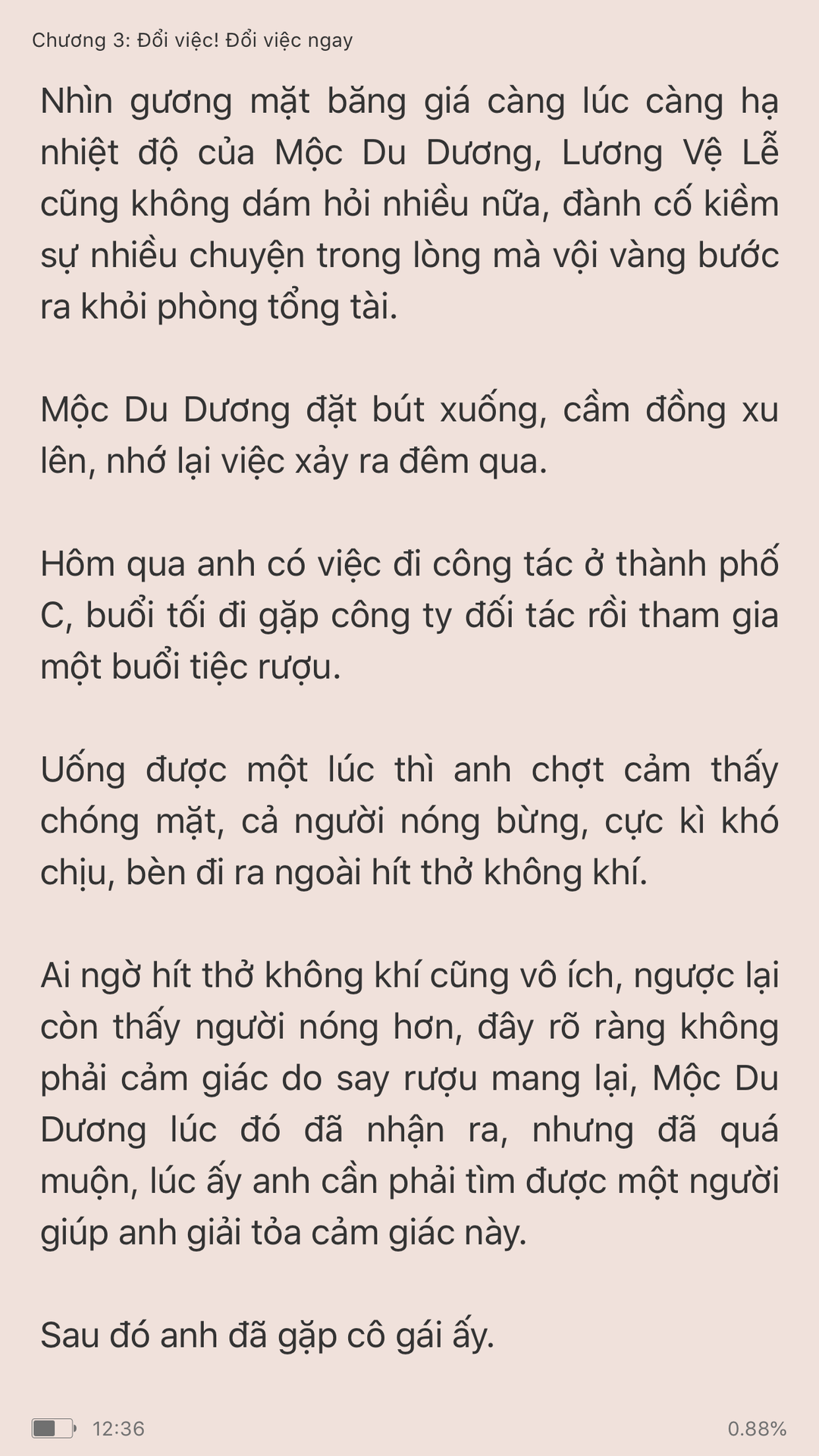 Chương 3: Đổi việc! Đổi việc ngay

Nhìn gương mặt băng giá càng lúc càng hạ nhiệt độ của Mộc Du Dương, Lương Vệ Lễ cũng không dám hỏi nhiều nữa, đành cố kiềm sự nhiều chuyện trong lòng mà vội vàng bước ra khỏi phòng tổng tài.

Mộc Du Dương đặt bút xuống, cầm đồng xu lên, nhớ lại việc xảy ra đêm qua.

Hôm qua anh có việc đi công tác ở thành phố C, buổi tối đi gặp công ty đối tác rồi tham gia một buổi tiệc rượu.

Uống được một lúc thì anh chợt cảm thấy chóng mặt, cả người nóng bừng, cực kì khó chịu, bèn đi ra ngoài hít thở không khí.

Ai ngờ hít thở không khí cũng vô ích, ngược lại còn thấy người nóng hơn, đây rõ ràng không phải cảm giác do say rượu mang lại, Mộc Du Dương lúc đó đã nhận ra, nhưng đã quá muộn, lúc ấy anh cần phải tìm được một người giúp anh giải tỏa cảm giác này.

Sau đó anh đã gặp cô gái ấy.

12:36

0.88%